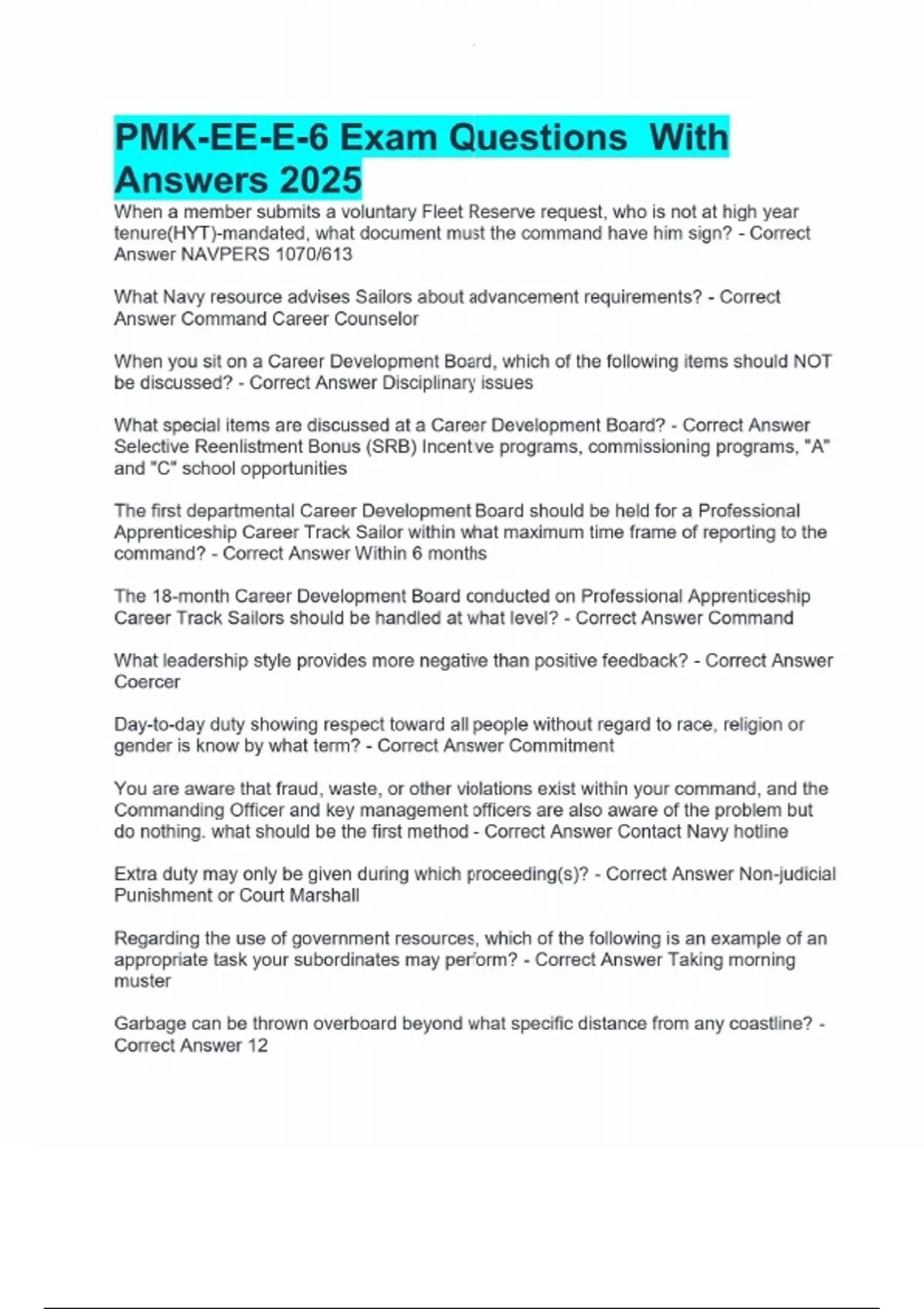 PMK-EE-E-6 Exam Questions  With Answers 2025

When a member submits a voluntary Fleet Reserve request, who is not at high year tenure(HYT)-mandated, what document must the command have him sign? - Correct Answer NAVPERS 1070/613

What Navy resource advises Sailors about advancement requirements? - Correct Answer Command Career Counselor

When you sit on a Career Development Board, which of the following items should NOT be discussed? - Correct Answer Disciplinary issues

What special items are discussed at a Career Development Board? - Correct Answer Selective Reenlistment Bonus (SRB) Incentive programs, commissioning programs, "A" and "C" school opportunities

The first departmental Career Development Board should be held for a Professional Apprenticeship Career Track Sailor within what maximum time frame of reporting to the command? - Correct Answer Within 6 months

The 18-month Career Development Board conducted on Professional Apprenticeship Career Track Sailors should be handled at what level? - Correct Answer Command

What leadership style provides more negative than positive feedback? - Correct Answer Coercer

Day-to-day duty showing respect toward all people without regard to race, religion or gender is know by what term? - Correct Answer Commitment

You are aware that fraud, waste, or other violations exist within your command, and the Commanding Officer and key management officers are also aware of the problem but do nothing. what should be the first method - Correct Answer Contact Navy hotline

Extra duty may only be given during which proceeding(s)? - Correct Answer Non-judicial Punishment or Court Marshall

Regarding the use of government resources, which of the following is an example of an appropriate task your subordinates may perform? - Correct Answer Taking morning muster

Garbage can be thrown overboard beyond what specific distance from any coastline? - Correct Answer 12